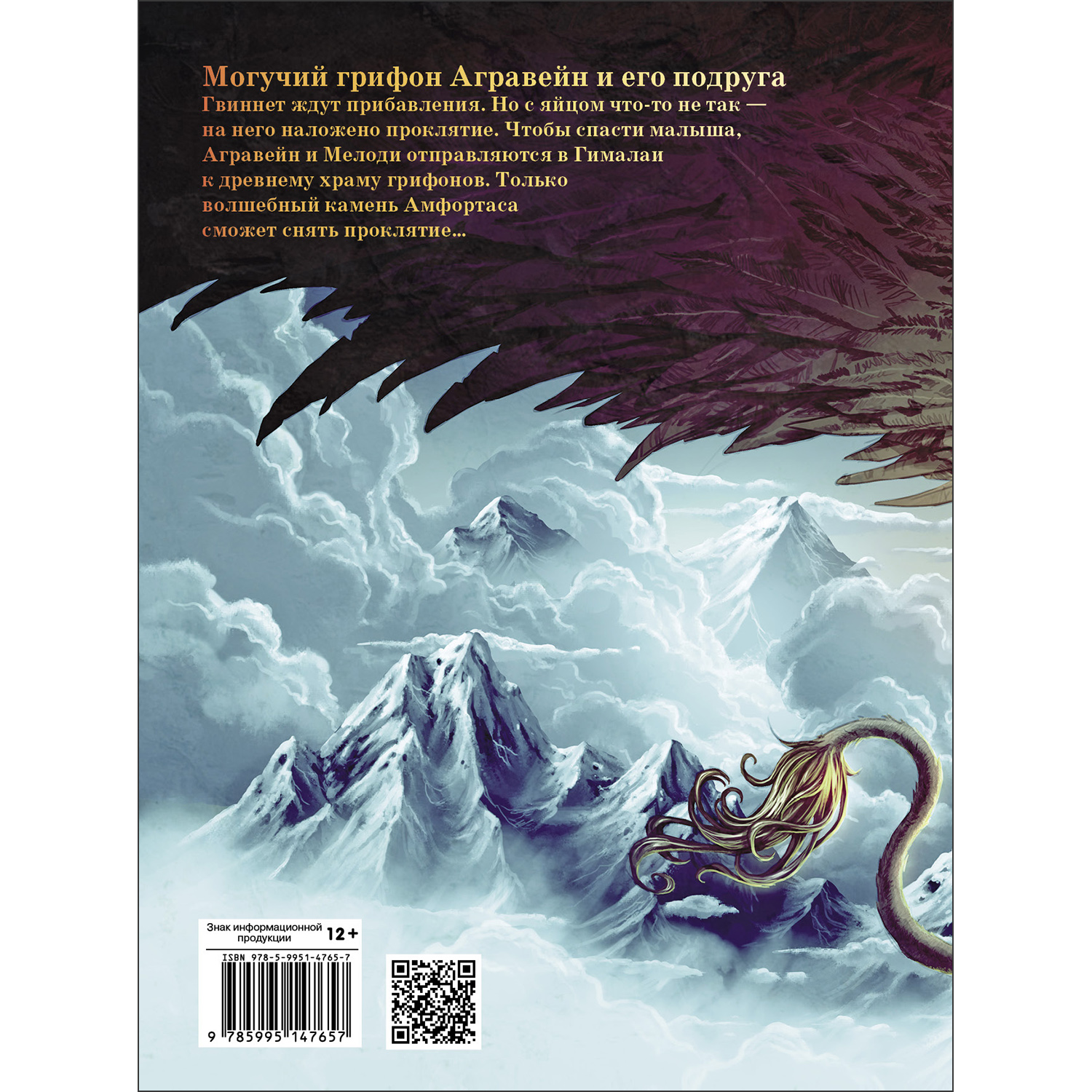 Могучий грифон Агравейн и его подруга Гвиннет ждут прибавления. Но с яйцом что-то не так — на него наложено проклятие. Чтобы спасти малыша, Агравейн и Мелоди отправляются в Гималаи к древнему храму грифонов. Только волшебный камень Амфортаса сможет снять проклятие...

Знак информационной продукции 12+

ISBN 978-5-9951-4765-7

9 785995 147657